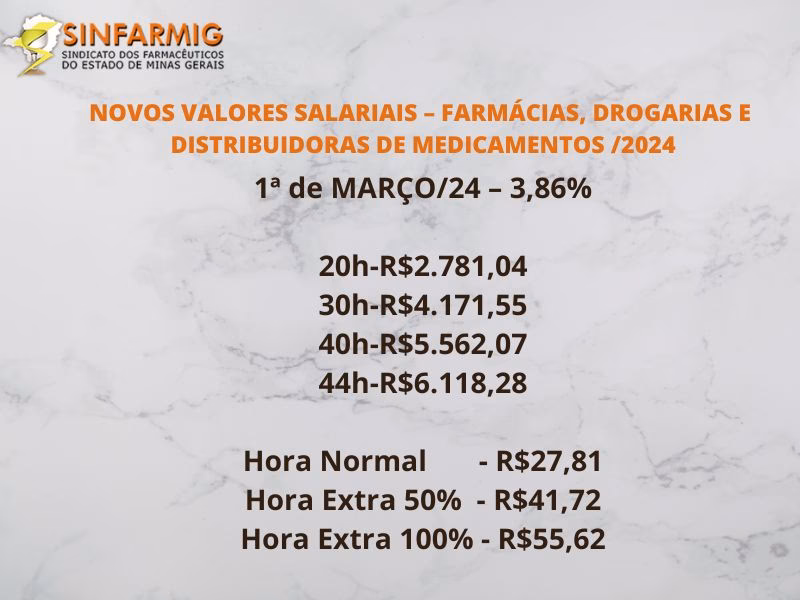 SINFARMIG
SINDICATO DOS FARMACÊUTICOS DO ESTADO DE MINAS GERAIS

NOVOS VALORES SALARIAIS – FARMÁCIAS, DROGARIAS E DISTRIBUIDORAS DE MEDICAMENTOS /2024

1ª de MARÇO/24 – 3,86%

20h-R$2.781,04
30h-R$4.171,55
40h-R$5.562,07
44h-R$6.118,28

Hora Normal - R$27,81
Hora Extra 50% - R$41,72
Hora Extra 100% - R$55,62